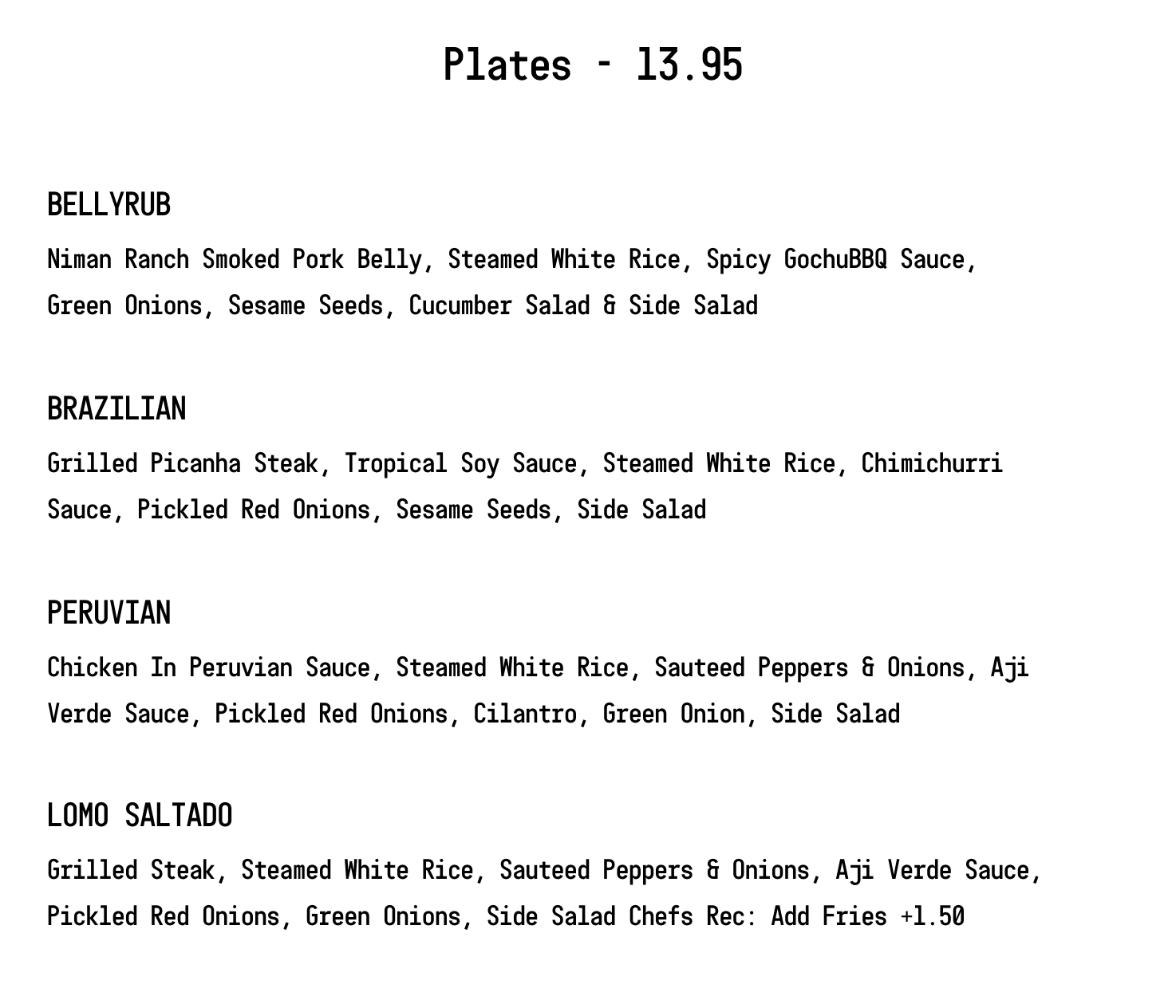 Plates - 13.95

BELLYRUB

Niman Ranch Smoked Pork Belly, Steamed White Rice, Spicy GochuBBQ Sauce, Green Onions, Sesame Seeds, Cucumber Salad & Side Salad

BRAZILIAN

Grilled Picanha Steak, Tropical Soy Sauce, Steamed White Rice, Chimichurri Sauce, Pickled Red Onions, Sesame Seeds, Side Salad

PERUVIAN

Chicken In Peruvian Sauce, Steamed White Rice, Sauteed Peppers & Onions, Aji Verde Sauce, Pickled Red Onions, Cilantro, Green Onion, Side Salad

LOMO SALTADO

Grilled Steak, Steamed White Rice, Sauteed Peppers & Onions, Aji Verde Sauce, Pickled Red Onions, Green Onions, Side Salad Chefs Rec: Add Fries +1.50